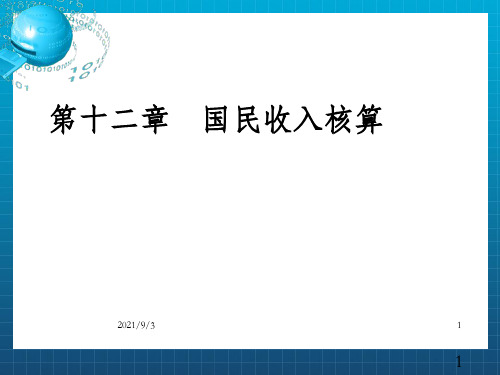 第十二章　国民收入核算

2021/9/3

1

1